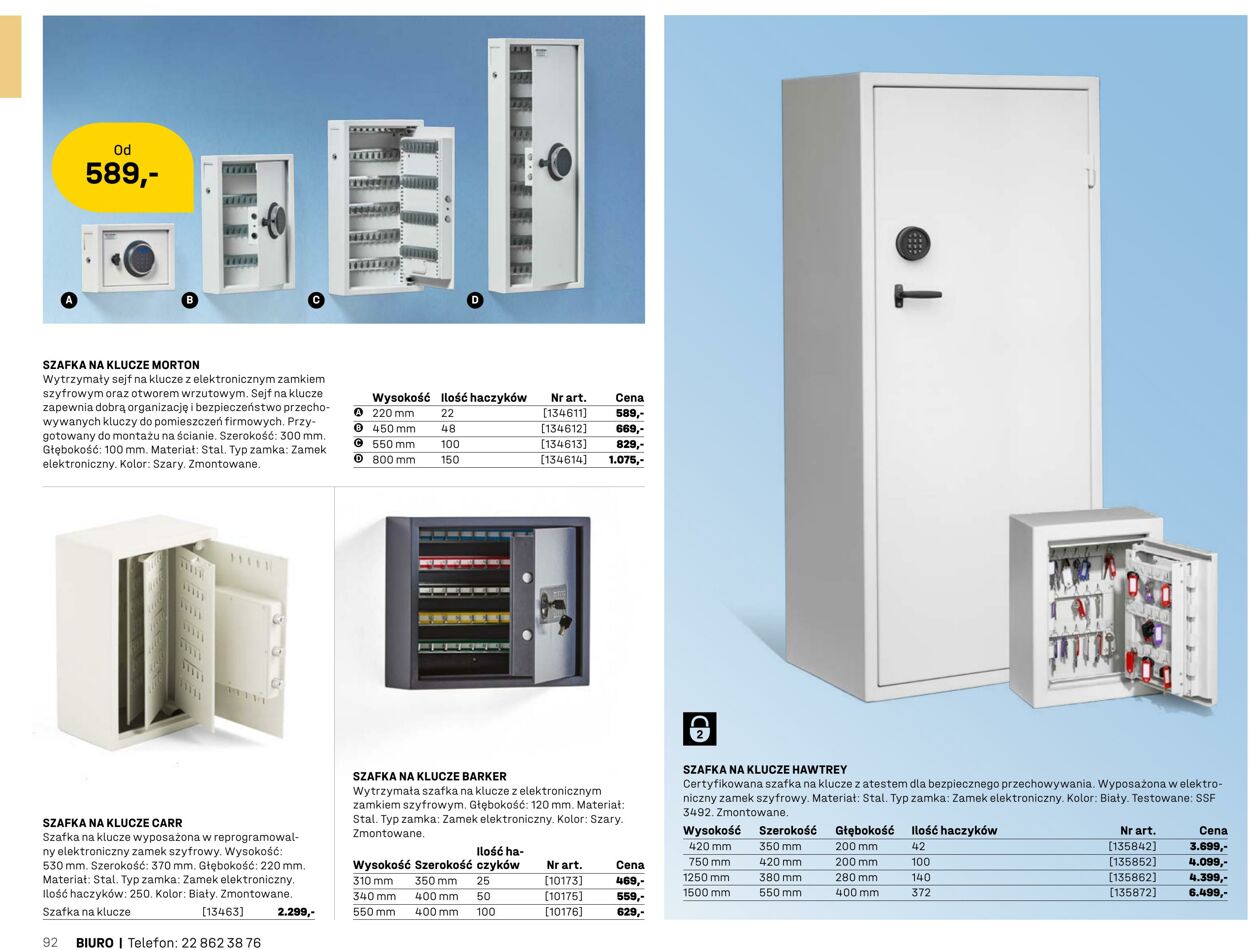 Od
589,-

A B C D

SZAFKA NA KLUCZE MORTON
Wytrzymały sejf na klucze z elektronicznym zamkiem szyfrowym oraz otworem wrzutowym. Sejf na klucze zapewnia dobrą organizację i bezpieczeństwo przechowywanych kluczy do pomieszczeń firmowych. Przygotowany do montażu na ścianie. Szerokość: 300 mm. Głębokość: 100 mm. Materiał: Stal. Typ zamka: Zamek elektroniczny. Kolor: Szary. Zmontowane.

| | Wysokość | Ilość haczyków | Nr art. | Cena |
|---|---|---|---|---|
| A | 220 mm | 22 | [134611] | 589,- |
| B | 450 mm | 48 | [134612] | 669,- |
| C | 550 mm | 100 | [134613] | 829,- |
| D | 800 mm | 150 | [134614] | 1.075,- |

SZAFKA NA KLUCZE CARR
Szafka na klucze wyposażona w reprogramowalny elektroniczny zamek szyfrowy. Wysokość: 530 mm. Szerokość: 370 mm. Głębokość: 220 mm. Materiał: Stal. Typ zamka: Zamek elektroniczny. Ilość haczyków: 250. Kolor: Biały. Zmontowane.

| Szafka na klucze | [13463] | 2.299,- |
|---|---|---|

SZAFKA NA KLUCZE BARKER
Wytrzymała szafka na klucze z elektronicznym zamkiem szyfrowym. Głębokość: 120 mm. Materiał: Stal. Typ zamka: Zamek elektroniczny. Kolor: Szary. Zmontowane.

| Wysokość | Szerokość | Ilość haczyków | Nr art. | Cena |
|---|---|---|---|---|
| 310 mm | 350 mm | 25 | [10173] | 469,- |
| 340 mm | 400 mm | 50 | [10175] | 559,- |
| 550 mm | 400 mm | 100 | [10176] | 629,- |

2

SZAFKA NA KLUCZE HAWTREY
Certyfikowana szafka na klucze z atestem dla bezpiecznego przechowywania. Wyposażona w elektroniczny zamek szyfrowy. Materiał: Stal. Typ zamka: Zamek elektroniczny. Kolor: Biały. Testowane: SSF 3492. Zmontowane.

| Wysokość | Szerokość | Głębokość | Ilość haczyków | Nr art. | Cena |
|---|---|---|---|---|---|
| 420 mm | 350 mm | 200 mm | 42 | [135842] | 3.699,- |
| 750 mm | 420 mm | 200 mm | 100 | [135852] | 4.099,- |
| 1250 mm | 380 mm | 280 mm | 140 | [135862] | 4.399,- |
| 1500 mm | 550 mm | 400 mm | 372 | [135872] | 6.499,- |

92 BIURO | Telefon: 22 862 38 76